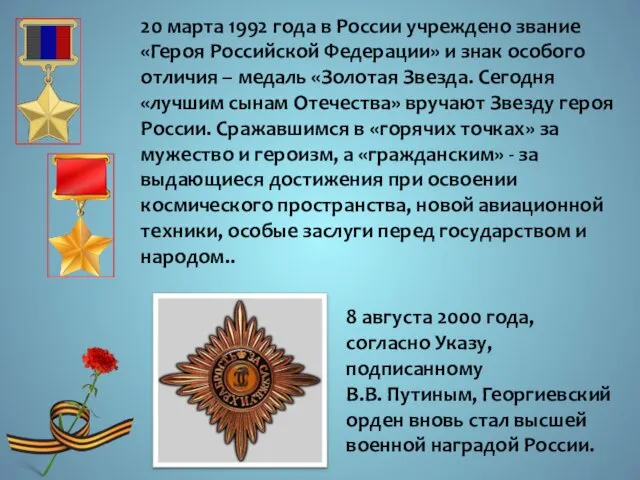 20 марта 1992 года в России учреждено звание «Героя Российской Федерации» и знак особого отличия – медаль «Золотая Звезда. Сегодня «лучшим сынам Отечества» вручают Звезду героя России. Сражавшимся в «горячих точках» за мужество и героизм, а «гражданским» - за выдающиеся достижения при освоении космического пространства, новой авиационной техники, особые заслуги перед государством и народом..

ЗА СЛУЖБУ И ХРАБРОСТЬ

8 августа 2000 года, согласно Указу, подписанному В.В. Путиным, Георгиевский орден вновь стал высшей военной наградой России.